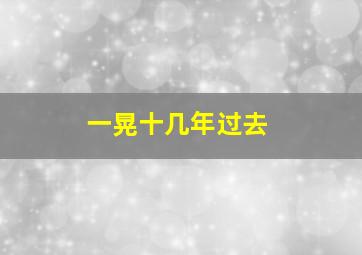 一晃十几年过去